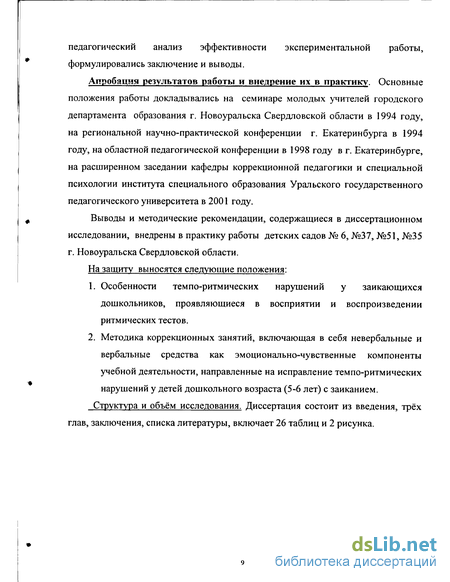 педагогический анализ эффективности экспериментальной работы, формулировались заключение и выводы.

Апробация результатов работы и внедрение их в практику. Основные положения работы докладывались на семинаре молодых учителей городского департамента образования г. Новоуральска Свердловской области в 1994 году, на региональной научно-практической конференции г. Екатеринбурга в 1994 году, на областной педагогической конференции в 1998 году в г. Екатеринбурге, на расширенном заседании кафедры коррекционной педагогики и специальной психологии института специального образования Уральского государственного педагогического университета в 2001 году.

Выводы и методические рекомендации, содержащиеся в диссертационном исследовании, внедрены в практику работы детских садов № 6, №37, №51, №35 г. Новоуральска Свердловской области.

На защиту выносятся следующие положения:

1. Особенности темпо-ритмических нарушений у заикающихся дошкольников, проявляющиеся в восприятии и воспроизведении ритмических тестов.
2. Методика коррекционных занятий, включающая в себя невербальные и вербальные средства как эмоционально-чувственные компоненты учебной деятельности, направленные на исправление темпо-ритмических нарушений у детей дошкольного возраста (5-6 лет) с заиканием.

Структура и объём исследования. Диссертация состоит из введения, трёх глав, заключения, списка литературы, включает 26 таблиц и 2 рисунка.

9

dsLib.net
библиотека диссертаций